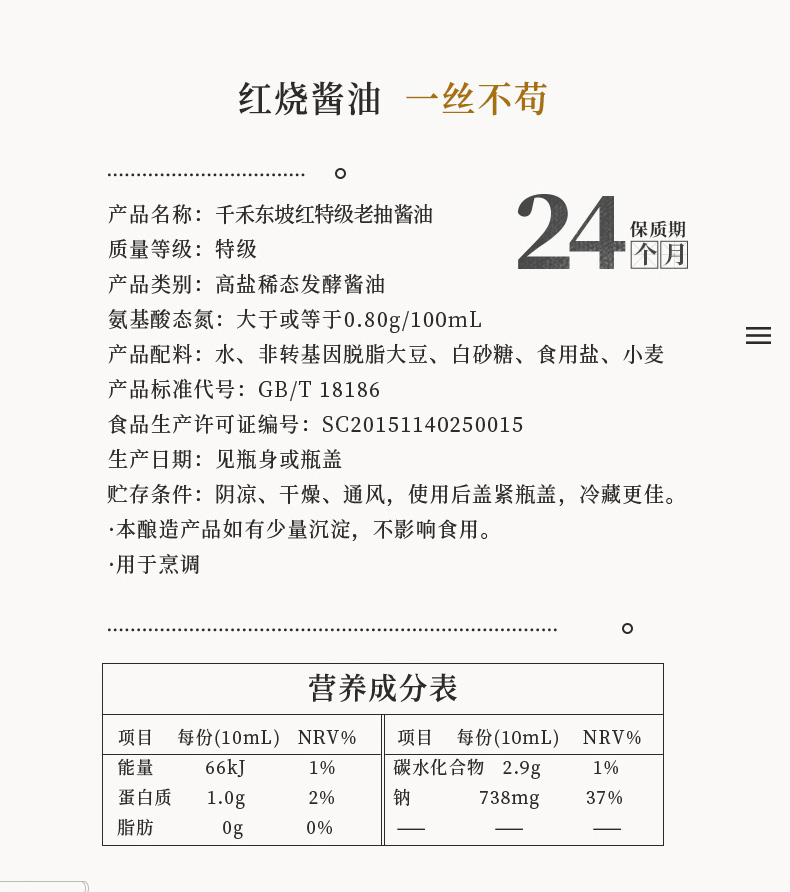 红烧酱油 一丝不苟

24 保质期 个月

产品名称：千禾东坡红特级老抽酱油
质量等级：特级
产品类别：高盐稀态发酵酱油
氨基酸态氮：大于或等于0.80g/100mL
产品配料：水、非转基因脱脂大豆、白砂糖、食用盐、小麦
产品标准代号：GB/T 18186
食品生产许可证编号：SC20151140250015
生产日期：见瓶身或瓶盖
贮存条件：阴凉、干燥、通风，使用后盖紧瓶盖，冷藏更佳。
·本酿造产品如有少量沉淀，不影响食用。
·用于烹调

营养成分表

| 项目 | 每份(10mL) | NRV% | 项目 | 每份(10mL) | NRV% |
|---|---|---|---|---|---|
| 能量 | 66kJ | 1% | 碳水化合物 | 2.9g | 1% |
| 蛋白质 | 1.0g | 2% | 钠 | 738mg | 37% |
| 脂肪 | 0g | 0% | — | — | — |